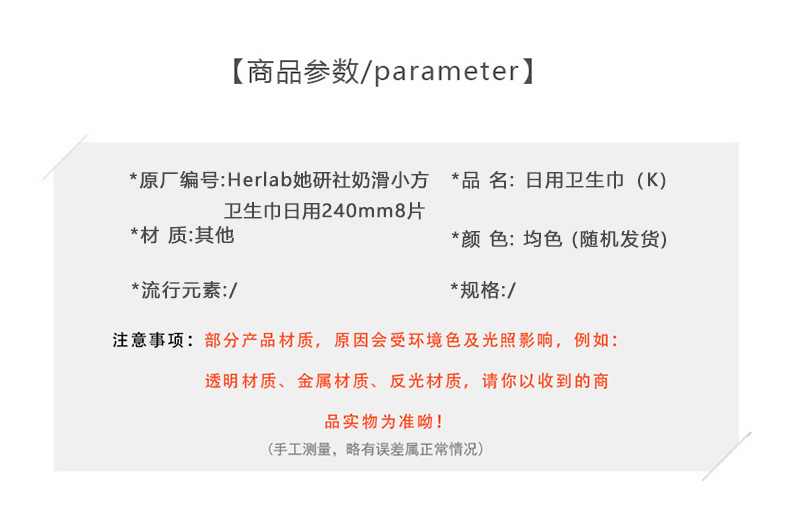 【商品参数/parameter】

*原厂编号:Herlab她研社奶滑小方卫生巾日用240mm8片

*材 质:其他

*流行元素:/

*品 名: 日用卫生巾（K)

*颜 色: 均色（随机发货)

*规格:/

注意事项：部分产品材质，原因会受环境色及光照影响，例如：透明材质、金属材质、反光材质，请你以收到的商品实物为准呦！

（手工测量，略有误差属正常情况）